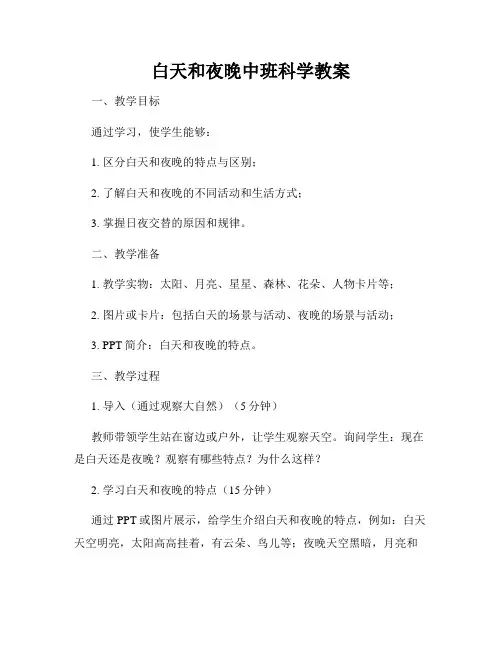 白天和夜晚中班科学教案

一、教学目标

通过学习，使学生能够：

1. 区分白天和夜晚的特点与区别；

2. 了解白天和夜晚的不同活动和生活方式；

3. 掌握日夜交替的原因和规律。

二、教学准备

1. 教学实物：太阳、月亮、星星、森林、花朵、人物卡片等；

2. 图片或卡片：包括白天的场景与活动、夜晚的场景与活动；

3. PPT 简介：白天和夜晚的特点。

三、教学过程

1. 导入（通过观察大自然）（5 分钟）

教师带领学生站在窗边或户外，让学生观察天空。询问学生：现在是白天还是夜晚？观察有哪些特点？为什么这样？

2. 学习白天和夜晚的特点（15 分钟）

通过 PPT 或图片展示，给学生介绍白天和夜晚的特点，例如：白天天空明亮，太阳高高挂着，有云朵、鸟儿等；夜晚天空黑暗，月亮和